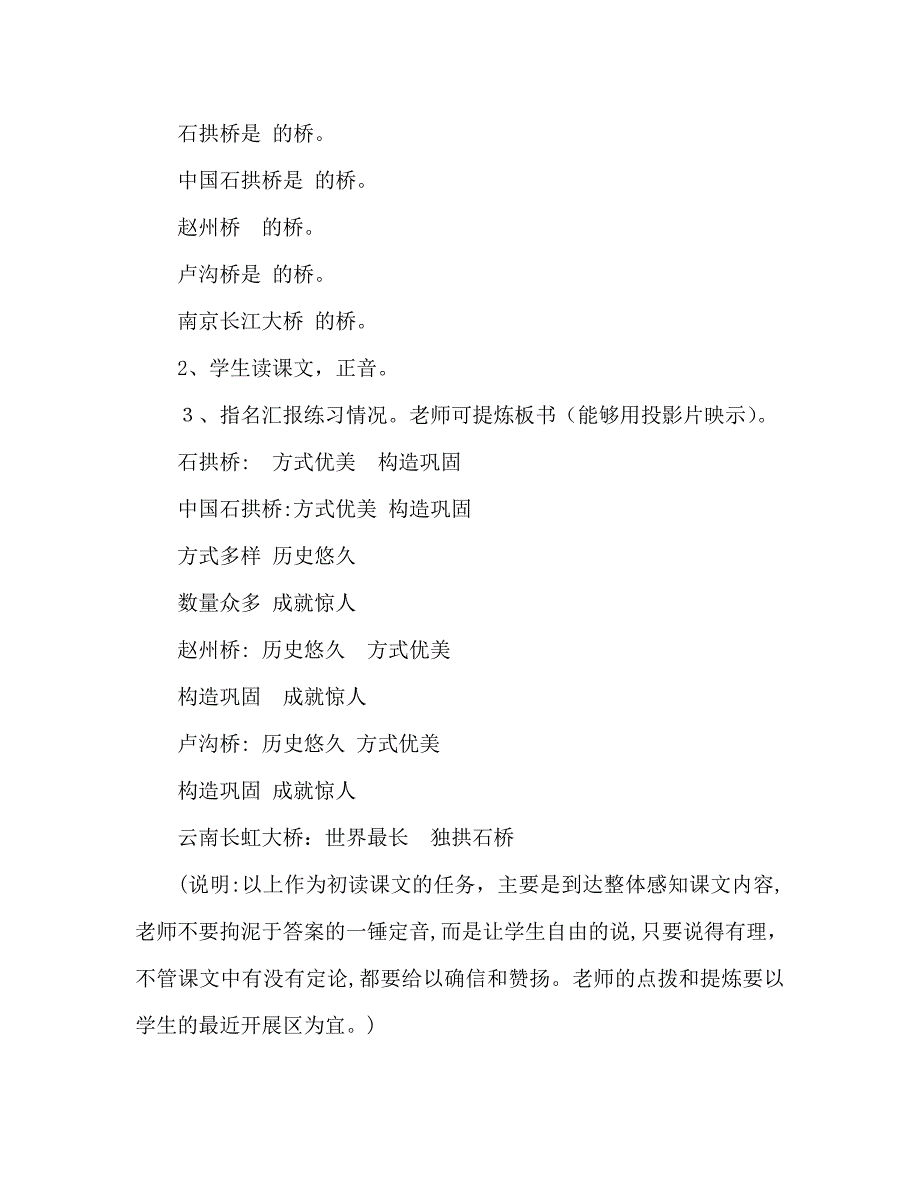 石拱桥是 的桥。

中国石拱桥是 的桥。

赵州桥 的桥。

卢沟桥是 的桥。

南京长江大桥 的桥。

2、学生读课文，正音。

３、指名汇报练习情况。老师可提炼板书（能够用投影片映示）。

石拱桥: 方式优美 构造巩固

中国石拱桥:方式优美 构造巩固

方式多样 历史悠久

数量众多 成就惊人

赵州桥: 历史悠久 方式优美

构造巩固 成就惊人

卢沟桥: 历史悠久 方式优美

构造巩固 成就惊人

云南长虹大桥：世界最长 独拱石桥

(说明:以上作为初读课文的任务，主要是到达整体感知课文内容,老师不要拘泥于答案的一锤定音,而是让学生自由的说,只要说得有理，不管课文中有没有定论,都要给以确信和赞扬。老师的点拨和提炼要以学生的最近开展区为宜。)